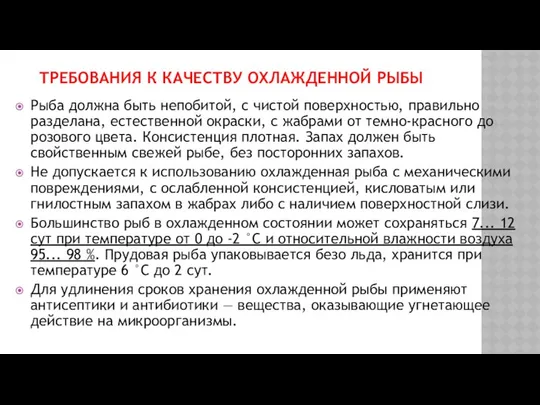 ТРЕБОВАНИЯ К КАЧЕСТВУ ОХЛАЖДЕННОЙ РЫБЫ

Рыба должна быть непобитой, с чистой поверхностью, правильно разделана, естественной окраски, с жабрами от темно-красного до розового цвета. Консистенция плотная. Запах должен быть свойственным свежей рыбе, без посторонних запахов.

Не допускается к использованию охлажденная рыба с механическими повреждениями, с ослабленной консистенцией, кисловатым или гнилостным запахом в жабрах либо с наличием поверхностной слизи.

Большинство рыб в охлажденном состоянии может сохраняться 7... 12 сут при температуре от 0 до -2 °С и относительной влажности воздуха 95... 98 %. Прудовая рыба упаковывается безо льда, хранится при температуре 6 °С до 2 сут.

Для удлинения сроков хранения охлажденной рыбы применяют антисептики и антибиотики — вещества, оказывающие угнетающее действие на микроорганизмы.